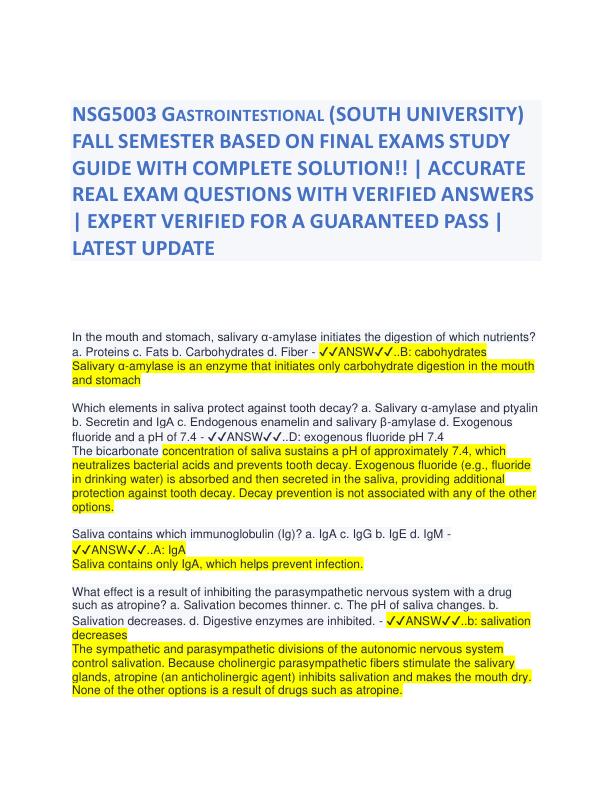 NSG5003 GASTROINTESTIONAL (SOUTH UNIVERSITY) FALL SEMESTER BASED ON FINAL EXAMS STUDY GUIDE WITH COMPLETE SOLUTION!! | ACCURATE REAL EXAM QUESTIONS WITH VERIFIED ANSWERS | EXPERT VERIFIED FOR A GUARANTEED PASS | LATEST UPDATE

In the mouth and stomach, salivary α-amylase initiates the digestion of which nutrients? a. Proteins c. Fats b. Carbohydrates d. Fiber - ✓✓ANSW✓✓..B: cabohydrates
Salivary α-amylase is an enzyme that initiates only carbohydrate digestion in the mouth and stomach

Which elements in saliva protect against tooth decay? a. Salivary α-amylase and ptyalin b. Secretin and IgA c. Endogenous enamelin and salivary β-amylase d. Exogenous fluoride and a pH of 7.4 - ✓✓ANSW✓✓..D: exogenous fluoride pH 7.4
The bicarbonate concentration of saliva sustains a pH of approximately 7.4, which neutralizes bacterial acids and prevents tooth decay. Exogenous fluoride (e.g., fluoride in drinking water) is absorbed and then secreted in the saliva, providing additional protection against tooth decay. Decay prevention is not associated with any of the other options.

Saliva contains which immunoglobulin (Ig)? a. IgA c. IgG b. IgE d. IgM - ✓✓ANSW✓✓..A: IgA
Saliva contains only IgA, which helps prevent infection.

What effect is a result of inhibiting the parasympathetic nervous system with a drug such as atropine? a. Salivation becomes thinner. c. The pH of saliva changes. b. Salivation decreases. d. Digestive enzymes are inhibited. - ✓✓ANSW✓✓..b: salivation decreases
The sympathetic and parasympathetic divisions of the autonomic nervous system control salivation. Because cholinergic parasympathetic fibers stimulate the salivary glands, atropine (an anticholinergic agent) inhibits salivation and makes the mouth dry. None of the other options is a result of drugs such as atropine.